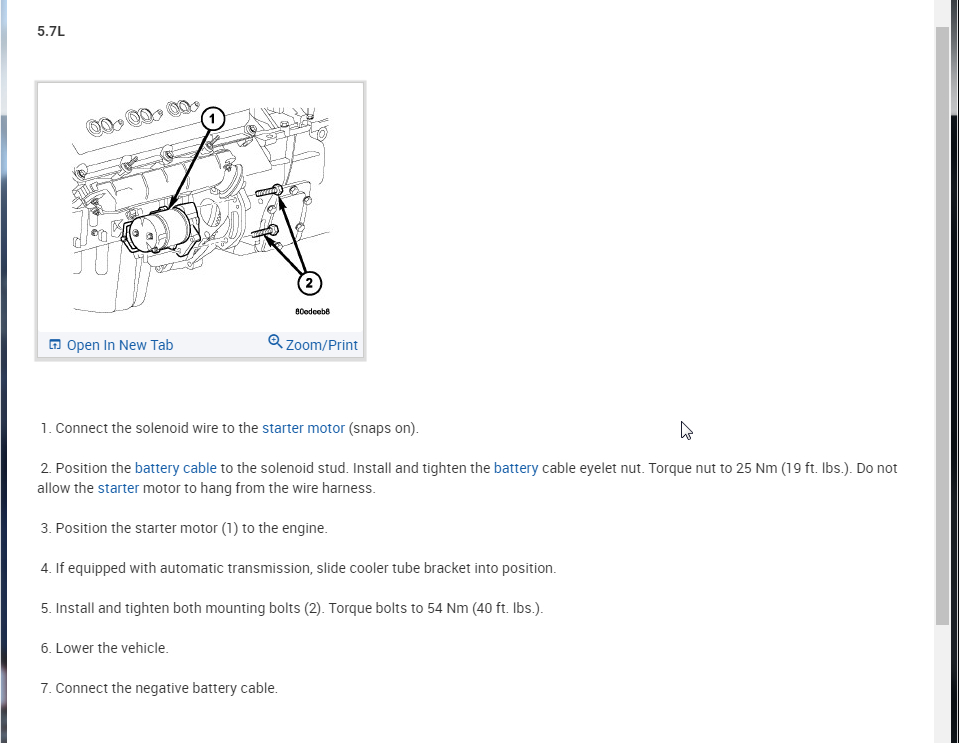 5.7L

1

2

80edeeb8

Open In New Tab Zoom/Print

1. Connect the solenoid wire to the starter motor (snaps on).

2. Position the battery cable to the solenoid stud. Install and tighten the battery cable eyelet nut. Torque nut to 25 Nm (19 ft. lbs.). Do not allow the starter motor to hang from the wire harness.

3. Position the starter motor (1) to the engine.

4. If equipped with automatic transmission, slide cooler tube bracket into position.

5. Install and tighten both mounting bolts (2). Torque bolts to 54 Nm (40 ft. lbs.).

6. Lower the vehicle.

7. Connect the negative battery cable.